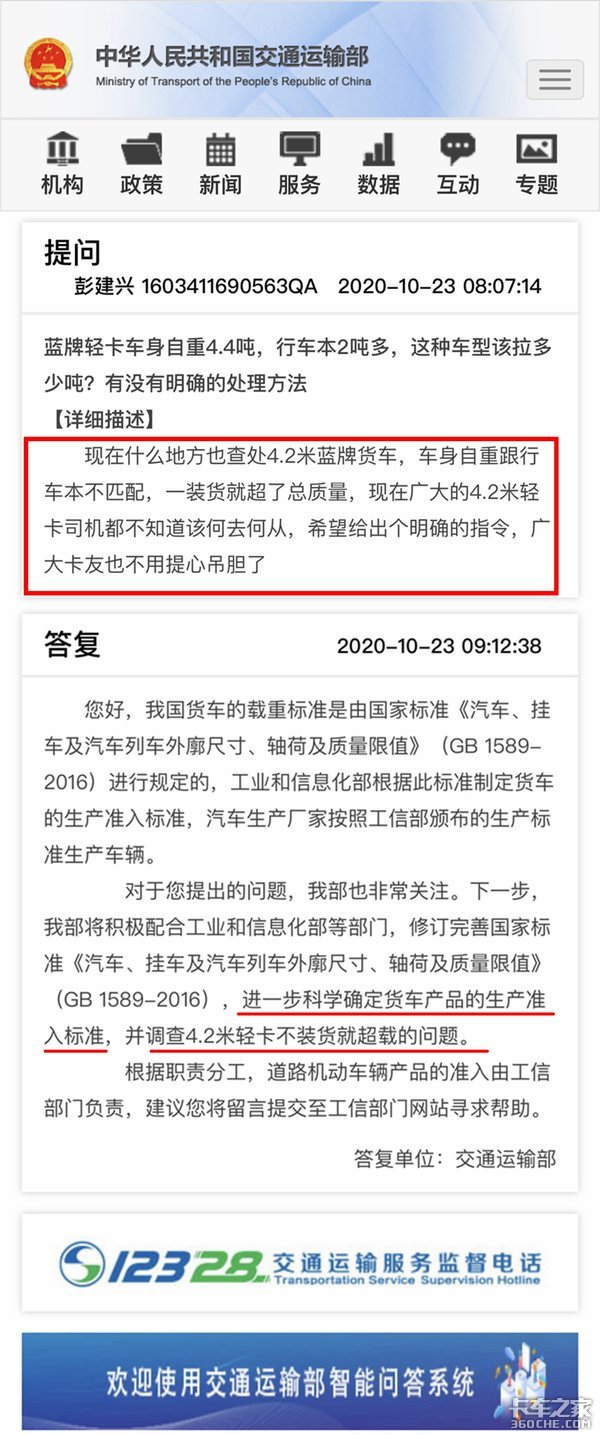 中华人民共和国交通运输部
Ministry of Transport of the People's Republic of China

机构 政策 新闻 服务 数据 互动 专题

提问
彭建兴 1603411690563QA 2020-10-23 08:07:14

蓝牌轻卡车身自重4.4吨，行车本2吨多，这种车型该拉多少吨？有没有明确的处理方法
【详细描述】
现在什么地方也查处4.2米蓝牌货车，车身自重跟行车本不匹配，一装货就超了总质量，现在广大的4.2米轻卡司机都不知道该何去何从，希望给出个明确的指令，广大卡友也不用提心吊胆了

答复 2020-10-23 09:12:38

您好，我国货车的载重标准是由国家标准《汽车、挂车及汽车列车外廓尺寸、轴荷及质量限值》（GB 1589-2016）进行规定的，工业和信息化部根据此标准制定货车的生产准入标准，汽车生产厂家按照工信部颁布的生产标准生产车辆。

对于您提出的问题，我部也非常关注。下一步，我部将积极配合工业和信息化部等部门，修订完善国家标准《汽车、挂车及汽车列车外廓尺寸、轴荷及质量限值》（GB 1589-2016），进一步科学确定货车产品的生产准入标准，并调查4.2米轻卡不装货就超载的问题。

根据职责分工，道路机动车辆产品的准入由工信部门负责，建议您将留言提交至工信部门网站寻求帮助。

答复单位：交通运输部

12328 交通运输服务监督电话
Transportation Service Supervision Hotline

欢迎使用交通运输部智能问答系统

卡车之家 360che.com